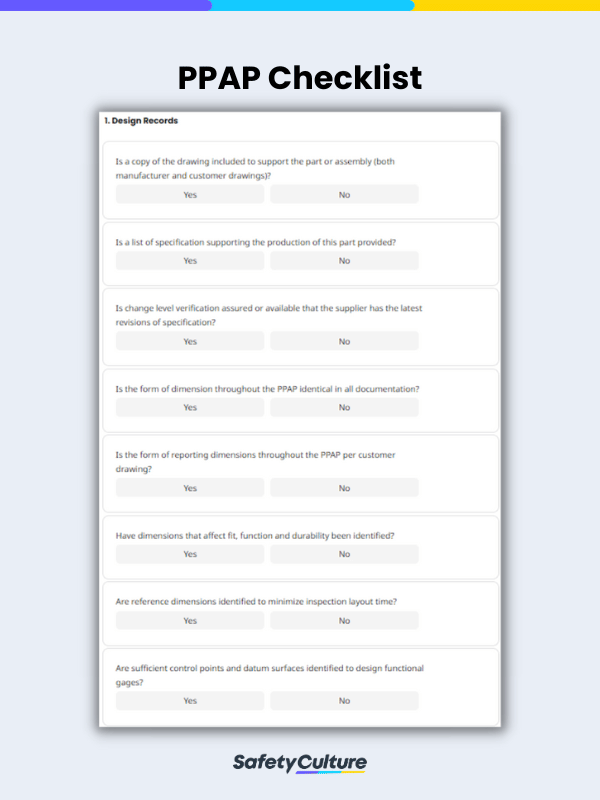 PPAP Checklist

1. Design Records

Is a copy of the drawing included to support the part or assembly (both manufacturer and customer drawings)?

Yes No

Is a list of specification supporting the production of this part provided?

Yes No

Is change level verification assured or available that the supplier has the latest revisions of specification?

Yes No

Is the form of dimension throughout the PPAP identical in all documentation?

Yes No

Is the form of reporting dimensions throughout the PPAP per customer drawing?

Yes No

Have dimensions that affect fit, function and durability been identified?

Yes No

Are reference dimensions identified to minimize inspection layout time?

Yes No

Are sufficient control points and datum surfaces identified to design functional gages?

Yes No

SafetyCulture